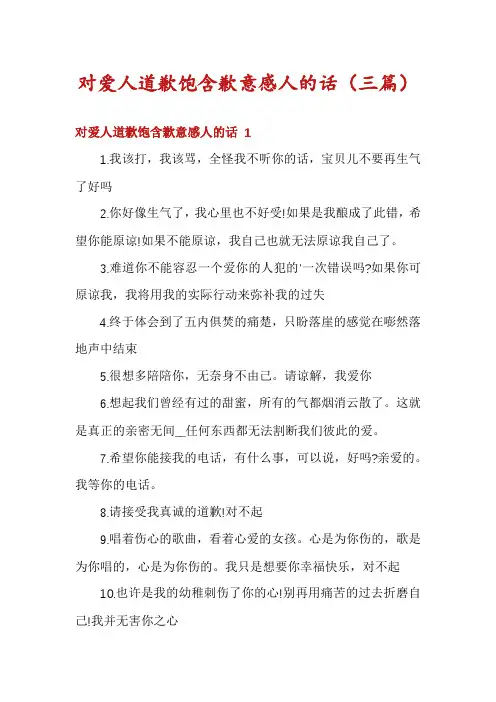 对爱人道歉饱含歉意感人的话（三篇）

对爱人道歉饱含歉意感人的话 1

1.我该打，我该骂，全怪我不听你的话，宝贝儿不要再生气了好吗

2.你好像生气了，我心里也不好受!如果是我酿成了此错，希望你能原谅!如果不能原谅，我自己也就无法原谅我自己了。

3.难道你不能容忍一个爱你的人犯的'一次错误吗?如果你可原谅我，我将用我的实际行动来弥补我的过失

4.终于体会到了五内俱焚的痛楚，只盼落崖的感觉在嘭然落地声中结束

5.很想多陪陪你，无奈身不由己。请谅解，我爱你

6.想起我们曾经有过的甜蜜，所有的气都烟消云散了。这就是真正的亲密无间__任何东西都无法割断我们彼此的爱。

7.希望你能接我的电话，有什么事，可以说，好吗?亲爱的。我等你的电话。

8.请接受我真诚的道歉!对不起

9.唱着伤心的歌曲，看着心爱的女孩。心是为你伤的，歌是为你唱的，心是为你伤的。我只是想要你幸福快乐，对不起

10.也许是我的幼稚刺伤了你的心!别再用痛苦的过去折磨自己!我并无害你之心